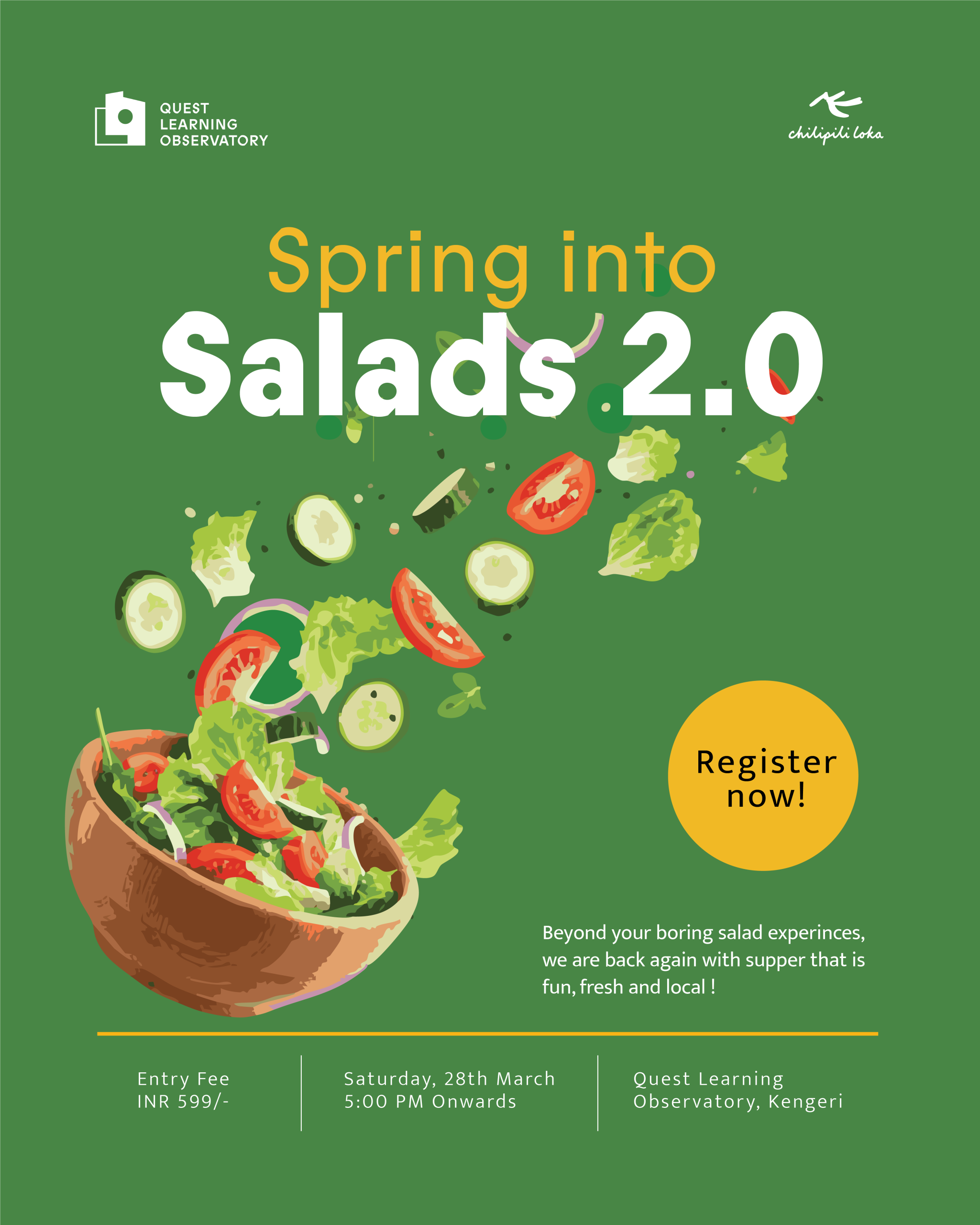 QUEST
LEARNING
OBSERVATORY

chilipili loka

Spring into
Salads 2.0

Register now!

Beyond your boring salad experinces, we are back again with supper that is fun, fresh and local !

Entry Fee
INR 599/-

Saturday, 28th March
5:00 PM Onwards

Quest Learning
Observatory, Kengeri